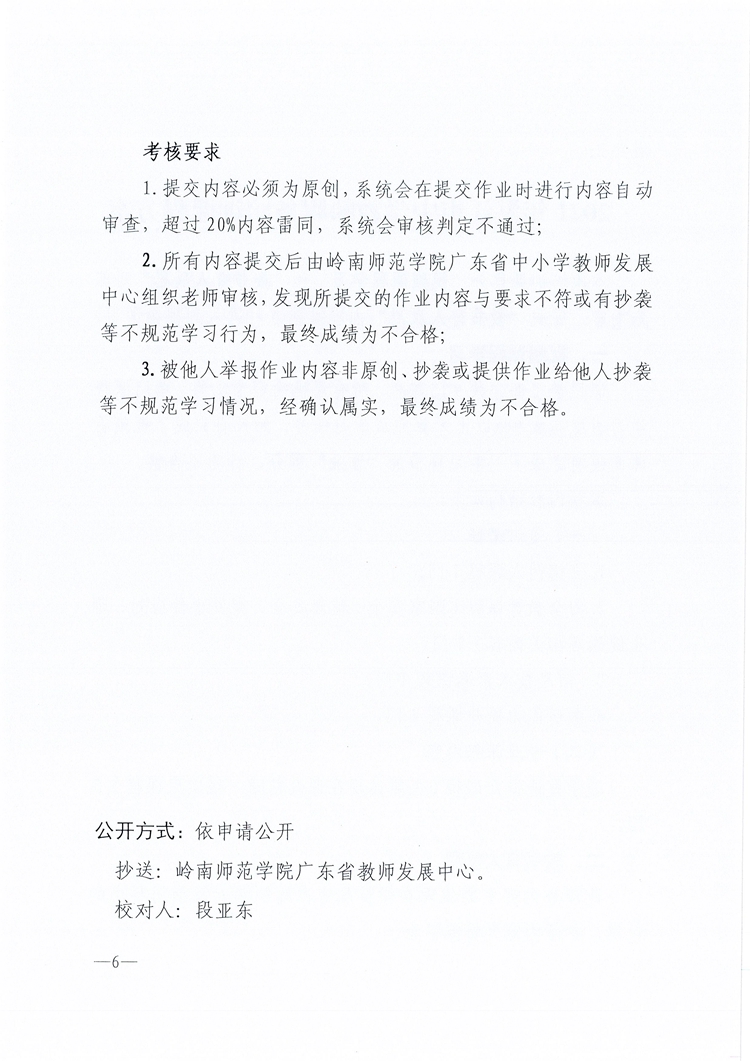 考核要求

1.提交内容必须为原创，系统会在提交作业时进行内容自动审查，超过20%内容雷同，系统会审核判定不通过；

2.所有内容提交后由岭南师范学院广东省中小学教师发展中心组织老师审核，发现所提交的作业内容与要求不符或有抄袭等不规范学习行为，最终成绩为不合格；

3.被他人举报作业内容非原创、抄袭或提供作业给他人抄袭等不规范学习情况，经确认属实，最终成绩为不合格。

公开方式：依申请公开

抄送：岭南师范学院广东省教师发展中心。

校对人：段亚东

—6—